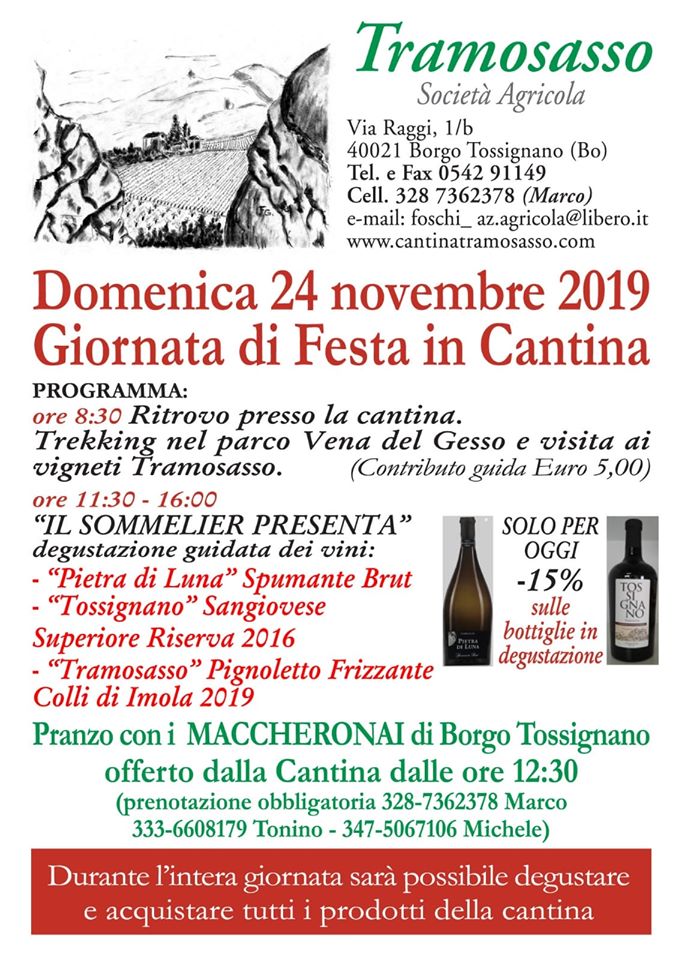 Tramosasso
Società Agricola
Via Raggi, 1/b
40021 Borgo Tossignano (Bo)
Tel. e Fax 0542 91149
Cell. 328 7362378 (Marco)
e-mail: foschi_ az.agricola@libero.it
www.cantinatramosasso.com

Domenica 24 novembre 2019
Giornata di Festa in Cantina

PROGRAMMA:
ore 8:30 Ritrovo presso la cantina.
Trekking nel parco Vena del Gesso e visita ai vigneti Tramosasso. (Contributo guida Euro 5,00)

ore 11:30 - 16:00
"IL SOMMELIER PRESENTA"
degustazione guidata dei vini:
- "Pietra di Luna" Spumante Brut
- "Tossignano" Sangiovese Superiore Riserva 2016
- "Tramosasso" Pignoletto Frizzante Colli di Imola 2019

PIETRA DI LUNA

SOLO PER OGGI
-15%
sulle bottiglie in degustazione

TOS SI GNA NO

Pranzo con i MACCHERONAI di Borgo Tossignano
offerto dalla Cantina dalle ore 12:30
(prenotazione obbligatoria 328-7362378 Marco
333-6608179 Tonino - 347-5067106 Michele)

Durante l'intera giornata sarà possibile degustare e acquistare tutti i prodotti della cantina